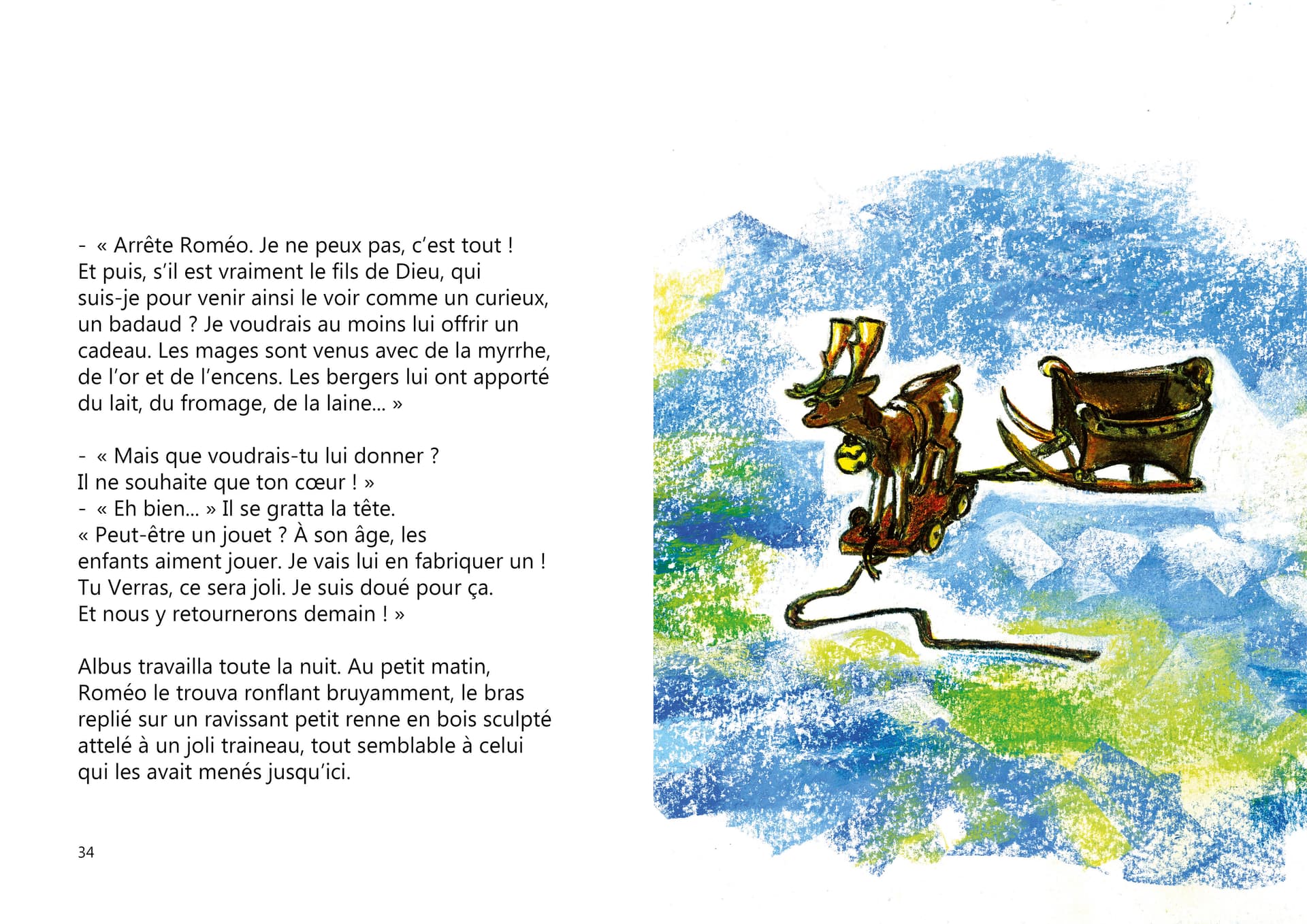 - « Arrête Roméo. Je ne peux pas, c'est tout ! Et puis, s'il est vraiment le fils de Dieu, qui suis-je pour venir ainsi le voir comme un curieux, un badaud ? Je voudrais au moins lui offrir un cadeau. Les mages sont venus avec de la myrrhe, de l'or et de l'encens. Les bergers lui ont apporté du lait, du fromage, de la laine... »

- « Mais que voudrais-tu lui donner ?
Il ne souhaite que ton cœur ! »
- « Eh bien... » Il se gratta la tête.
« Peut-être un jouet ? À son âge, les enfants aiment jouer. Je vais lui en fabriquer un ! Tu Verras, ce sera joli. Je suis doué pour ça.
Et nous y retournerons demain ! »

Albus travailla toute la nuit. Au petit matin, Roméo le trouva ronflant bruyamment, le bras replié sur un ravissant petit renne en bois sculpté attelé à un joli traineau, tout semblable à celui qui les avait menés jusqu'ici.

34